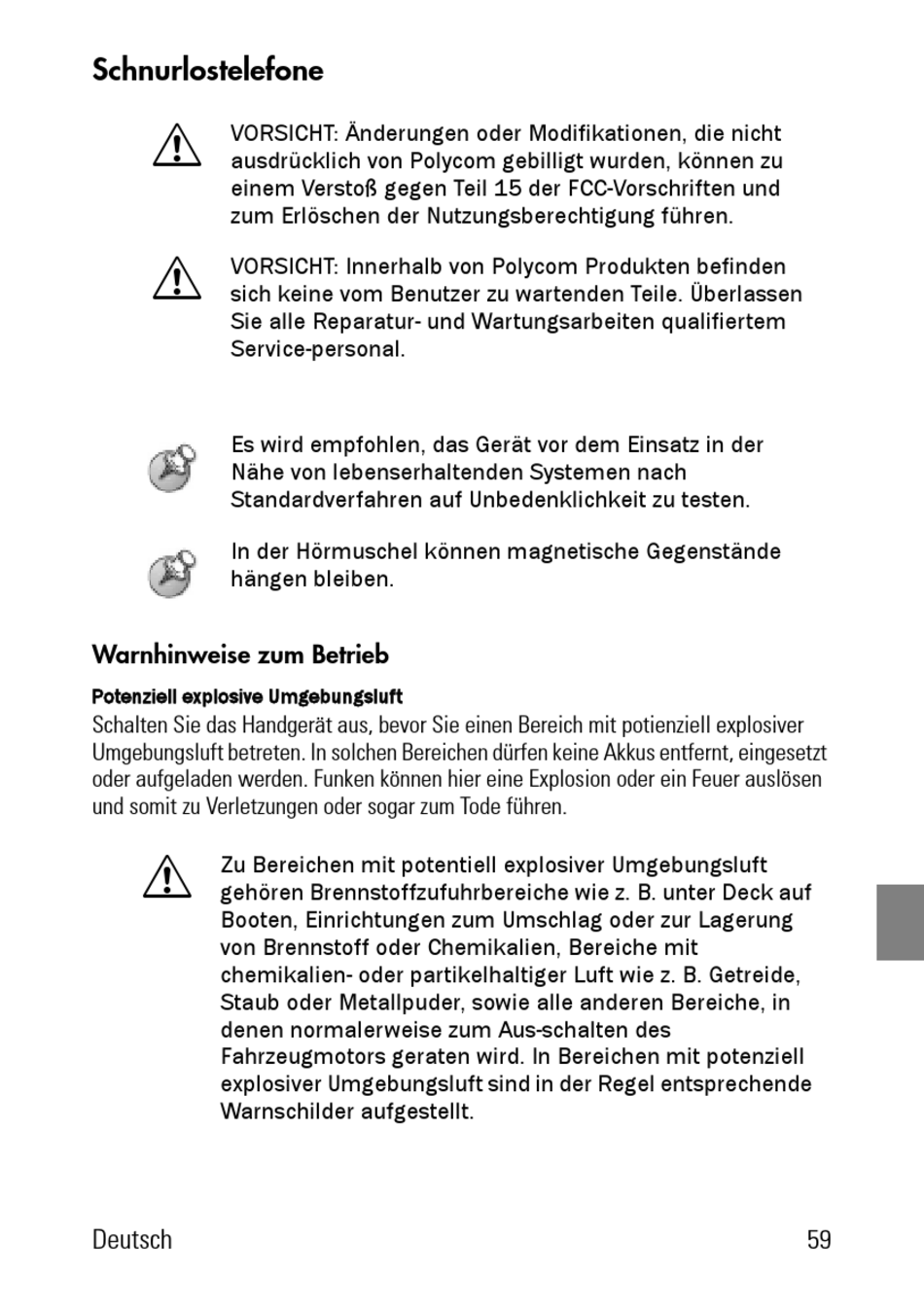 Schnurlostelefone

VORSICHT: Änderungen oder Modifikationen, die nicht ausdrücklich von Polycom gebilligt wurden, können zu einem Verstoß gegen Teil 15 der FCC-Vorschriften und zum Erlöschen der Nutzungsberechtigung führen.

VORSICHT: Innerhalb von Polycom Produkten befinden sich keine vom Benutzer zu wartenden Teile. Überlassen Sie alle Reparatur- und Wartungsarbeiten qualifiertem Service-personal.

Es wird empfohlen, das Gerät vor dem Einsatz in der Nähe von lebenserhaltenden Systemen nach Standardverfahren auf Unbedenklichkeit zu testen.

In der Hörmuschel können magnetische Gegenstände hängen bleiben.

Warnhinweise zum Betrieb

Potenziell explosive Umgebungsluft

Schalten Sie das Handgerät aus, bevor Sie einen Bereich mit potienziell explosiver Umgebungsluft betreten. In solchen Bereichen dürfen keine Akkus entfernt, eingesetzt oder aufgeladen werden. Funken können hier eine Explosion oder ein Feuer auslösen und somit zu Verletzungen oder sogar zum Tode führen.

Zu Bereichen mit potentiell explosiver Umgebungsluft gehören Brennstoffzufuhrbereiche wie z. B. unter Deck auf Booten, Einrichtungen zum Umschlag oder zur Lagerung von Brennstoff oder Chemikalien, Bereiche mit chemikalien- oder partikelhaltiger Luft wie z. B. Getreide, Staub oder Metallpuder, sowie alle anderen Bereiche, in denen normalerweise zum Aus-schalten des Fahrzeugmotors geraten wird. In Bereichen mit potenziell explosiver Umgebungsluft sind in der Regel entsprechende Warnschilder aufgestellt.

Deutsch 59